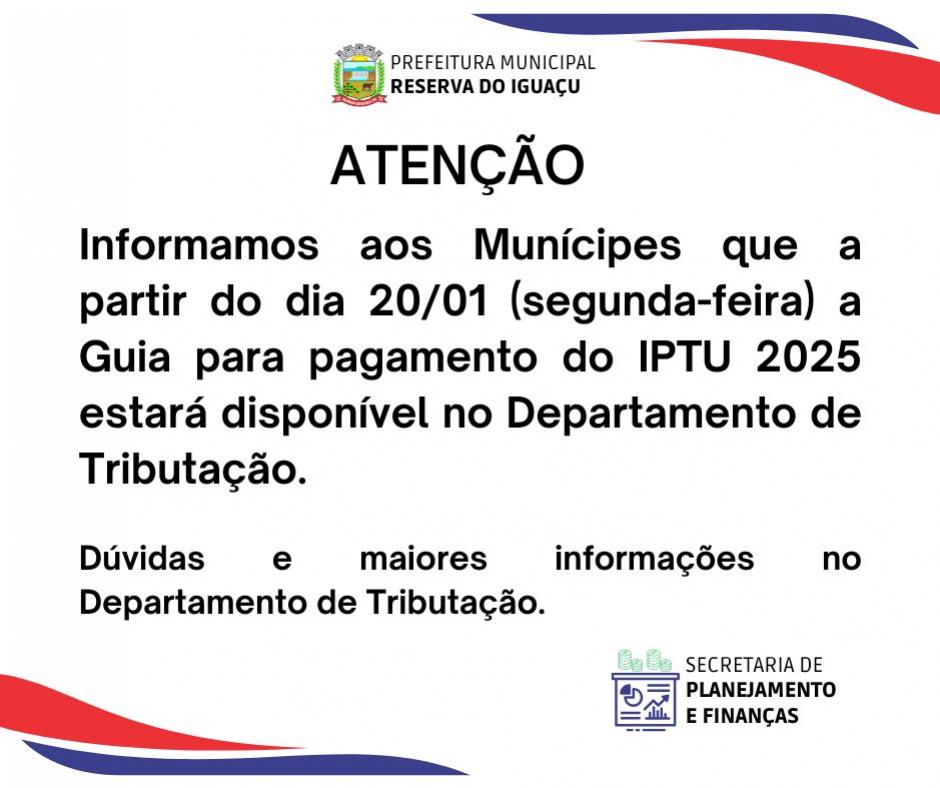 PREFEITURA MUNICIPAL
RESERVA DO IGUAÇU

ATENÇÃO

Informamos aos Munícipes que a partir do dia 20/01 (segunda-feira) a Guia para pagamento do IPTU 2025 estará disponível no Departamento de Tributação.

Dúvidas e maiores informações no Departamento de Tributação.

SECRETARIA DE
PLANEJAMENTO
E FINANÇAS